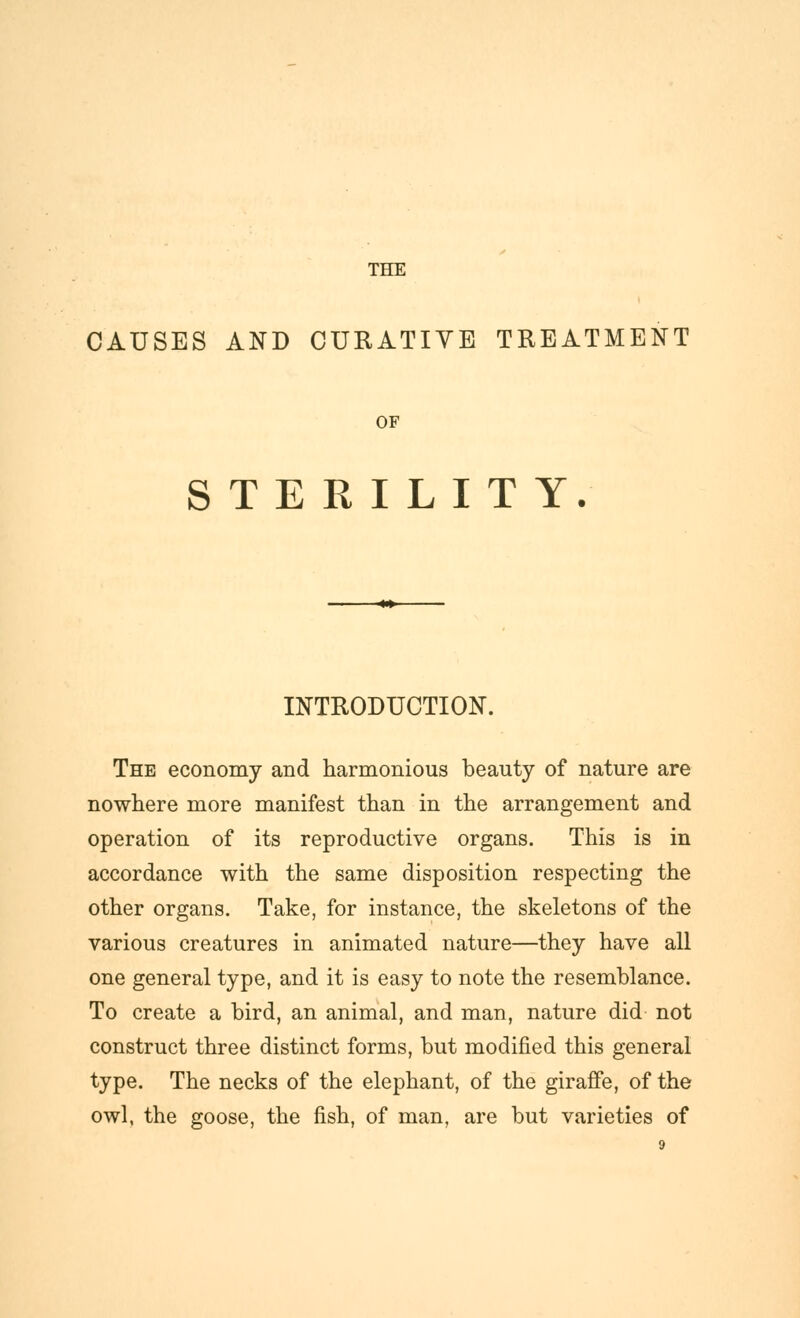 THE

CAUSES AND CURATIVE TREATMENT

OF

STERILITY.

INTRODUCTION.

The economy and harmonious beauty of nature are nowhere more manifest than in the arrangement and operation of its reproductive organs. This is in accordance with the same disposition respecting the other organs. Take, for instance, the skeletons of the various creatures in animated nature—they have all one general type, and it is easy to note the resemblance. To create a bird, an animal, and man, nature did not construct three distinct forms, but modified this general type. The necks of the elephant, of the giraffe, of the owl, the goose, the fish, of man, are but varieties of

9